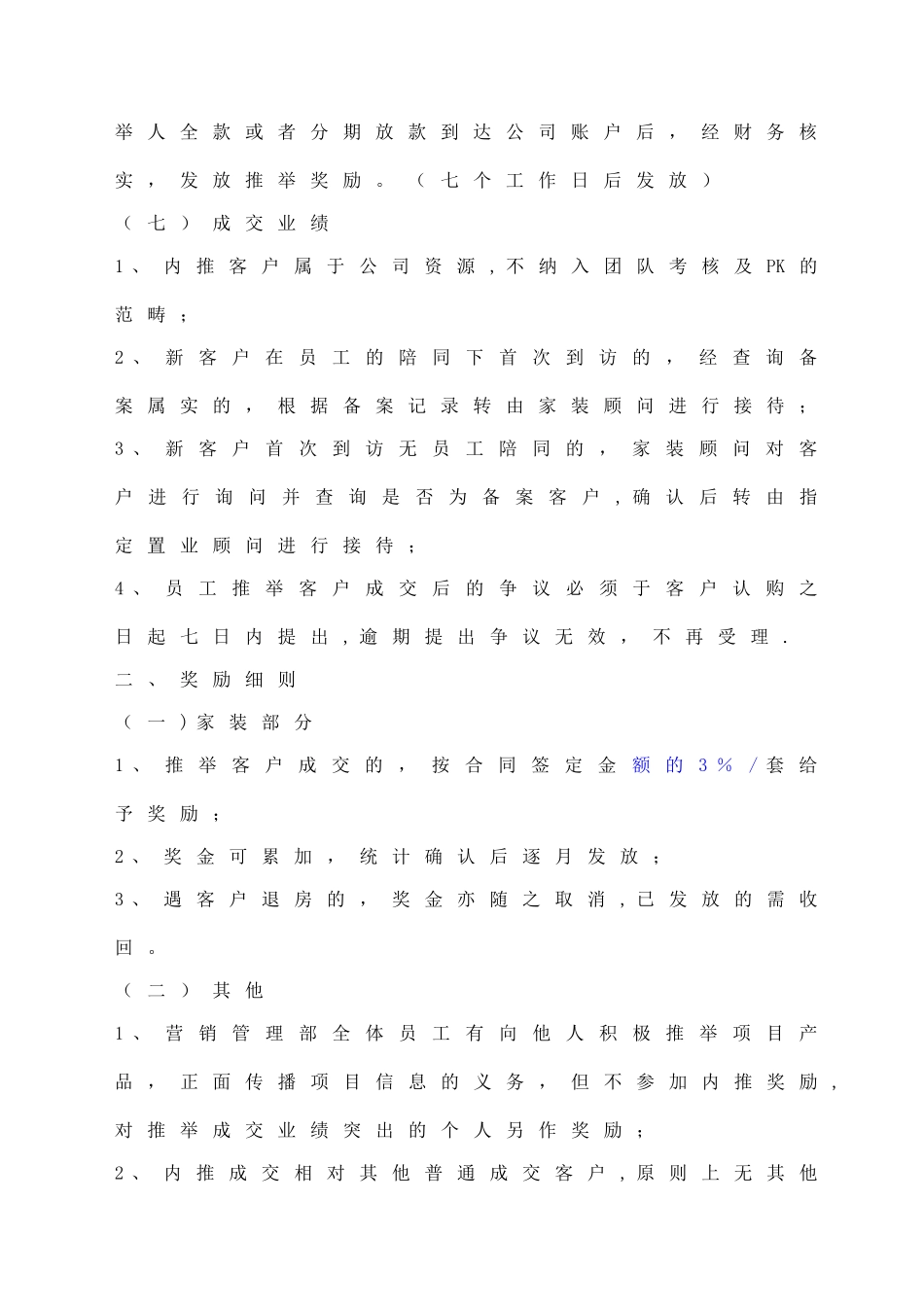 举人全款或者分期放款到达公司账户后，经财务核实，发放推举奖励。（七个工作日后发放）

（七）成交业绩

1、内推客户属于公司资源，不纳入团队考核及PK的范畴；

2、新客户在员工的陪同下首次到访的，经查询备案属实的，根据备案记录转由家装顾问进行接待；

3、新客户首次到访无员工陪同的，家装顾问对客户进行询问并查询是否为备案客户，确认后转由指定置业顾问进行接待；

4、员工推举客户成交后的争议必须于客户认购之日起七日内提出，逾期提出争议无效，不再受理.

二、奖励细则

（一）家装部分

1、推举客户成交的，按合同签定金额的3％/套给予奖励；

2、奖金可累加，统计确认后逐月发放；

3、遇客户退房的，奖金亦随之取消，已发放的需收回。

（二）其他

1、营销管理部全体员工有向他人积极推举项目产品，正面传播项目信息的义务，但不参加内推奖励，对推举成交业绩突出的个人另作奖励；

2、内推成交相对其他普通成交客户，原则上无其他